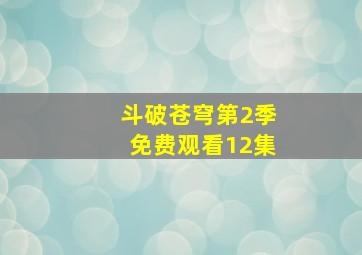 斗破苍穹第2季
免费观看12集